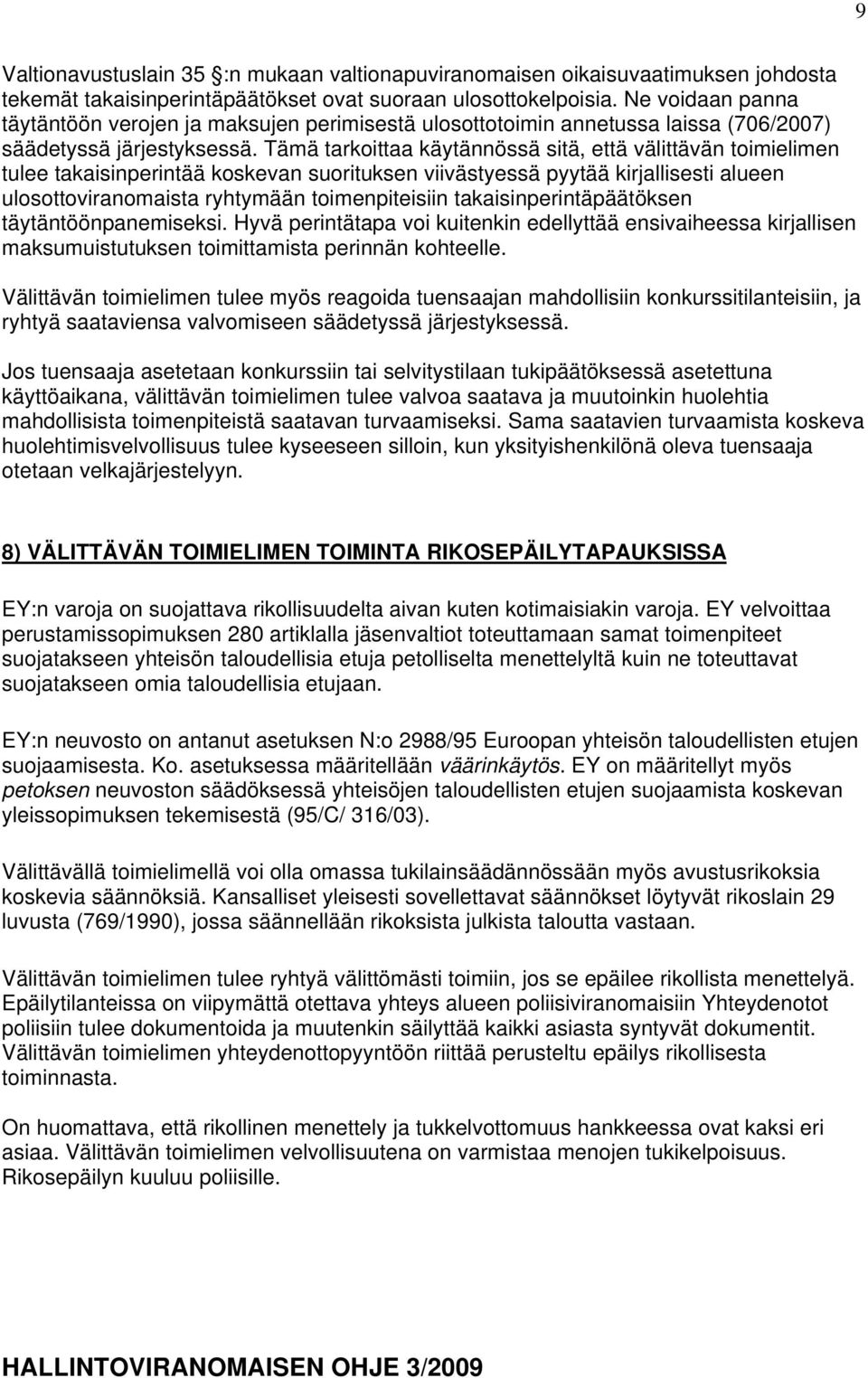 9

Valtionavustuslain 35 §:n mukaan valtionapuviranomaisen oikaisuvaatimuksen johdosta tekemät takaisinperintäpäätökset ovat suoraan ulosottokelpoisia. Ne voidaan panna täytäntöön verojen ja maksujen perimisestä ulosottotoimin annetussa laissa (706/2007) säädetyssä järjestyksessä. Tämä tarkoittaa käytännössä sitä, että välittävän toimielimen tulee takaisinperintää koskevan suorituksen viivästyessä pyytää kirjallisesti alueen ulosottoviranomaista ryhtymään toimenpiteisiin takaisinperintäpäätöksen täytäntöönpanemiseksi. Hyvä perintätapa voi kuitenkin edellyttää ensivaiheessa kirjallisen maksumuistutuksen toimittamista perinnän kohteelle.

Välittävän toimielimen tulee myös reagoida tuensaajan mahdollisiin konkurssitilanteisiin, ja ryhtyä saataviensa valvomiseen säädetyssä järjestyksessä.

Jos tuensaaja asetetaan konkurssiin tai selvitystilaan tukipäätöksessä asetettuna käyttöaikana, välittävän toimielimen tulee valvoa saatava ja muutoinkin huolehtia mahdollisista toimenpiteistä saatavan turvaamiseksi. Sama saatavien turvaamista koskeva huolehtimisvelvollisuus tulee kyseeseen silloin, kun yksityishenkilönä oleva tuensaaja otetaan velkajärjestelyyn.

8) VÄLITTÄVÄN TOIMIELIMEN TOIMINTA RIKOSEPÄILYTAPAUKSISSA

EY:n varoja on suojattava rikollisuudelta aivan kuten kotimaisiakin varoja. EY velvoittaa perustamissopimuksen 280 artiklalla jäsenvaltiot toteuttamaan samat toimenpiteet suojatakseen yhteisön taloudellisia etuja petolliselta menettelyltä kuin ne toteuttavat suojatakseen omia taloudellisia etujaan.

EY:n neuvosto on antanut asetuksen N:o 2988/95 Euroopan yhteisön taloudellisten etujen suojaamisesta. Ko. asetuksessa määritellään väärinkäytös. EY on määritellyt myös petoksen neuvoston säädöksessä yhteisöjen taloudellisten etujen suojaamista koskevan yleissopimuksen tekemisestä (95/C/ 316/03).

Välittävällä toimielimellä voi olla omassa tukilainsäädännössään myös avustusrikoksia koskevia säännöksiä. Kansalliset yleisesti sovellettavat säännökset löytyvät rikoslain 29 luvusta (769/1990), jossa säännellään rikoksista julkista taloutta vastaan.

Välittävän toimielimen tulee ryhtyä välittömästi toimiin, jos se epäilee rikollista menettelyä. Epäilytilanteissa on viipymättä otettava yhteys alueen poliisiviranomaisiin Yhteydenotot poliisiin tulee dokumentoida ja muutenkin säilyttää kaikki asiasta syntyvät dokumentit. Välittävän toimielimen yhteydenottopyyntöön riittää perusteltu epäilys rikollisesta toiminnasta.

On huomattava, että rikollinen menettely ja tukkelvottomuus hankkeessa ovat kaksi eri asiaa. Välittävän toimielimen velvollisuutena on varmistaa menojen tukikelpoisuus. Rikosepäilyn kuuluu poliisille.

HALLINTOVIRANOMAISEN OHJE 3/2009